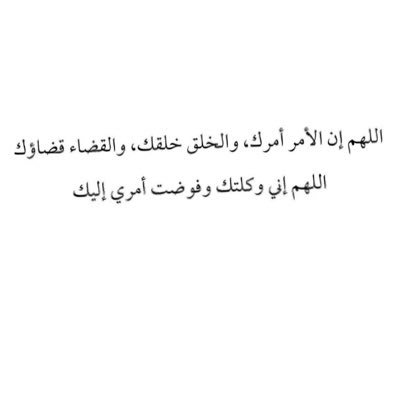 اللهم إن الأمر أمرك، والخلق خلقك، والقضاء قضاؤك
اللهم إني وكلتك وفوضت أمري إليك